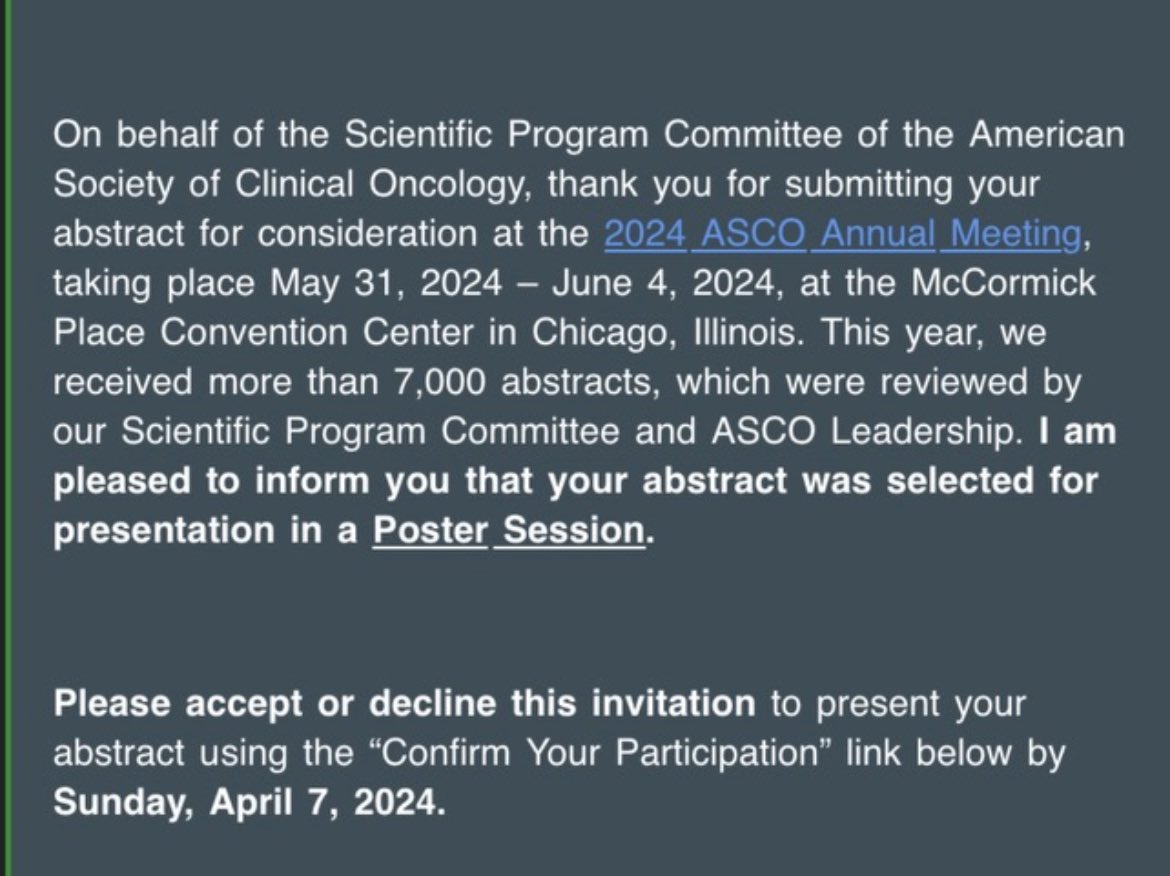 On behalf of the Scientific Program Committee of the American Society of Clinical Oncology, thank you for submitting your abstract for consideration at the 2024 ASCO Annual Meeting, taking place May 31, 2024 – June 4, 2024, at the McCormick Place Convention Center in Chicago, Illinois. This year, we received more than 7,000 abstracts, which were reviewed by our Scientific Program Committee and ASCO Leadership. I am pleased to inform you that your abstract was selected for presentation in a Poster Session.

Please accept or decline this invitation to present your abstract using the “Confirm Your Participation” link below by Sunday, April 7, 2024.